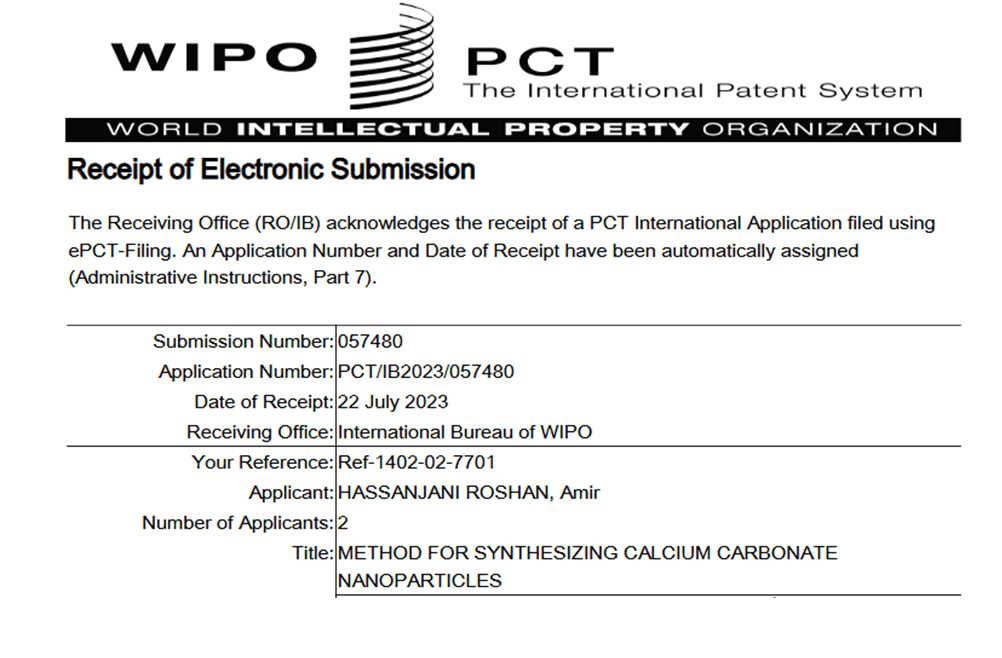 WIPO PCT
The International Patent System

WORLD INTELLECTUAL PROPERTY ORGANIZATION

Receipt of Electronic Submission

The Receiving Office (RO/IB) acknowledges the receipt of a PCT International Application filed using ePCT-Filing. An Application Number and Date of Receipt have been automatically assigned (Administrative Instructions, Part 7).

| | |
|---|---|
| Submission Number: | 057480 |
| Application Number: | PCT/IB2023/057480 |
| Date of Receipt: | 22 July 2023 |
| Receiving Office: | International Bureau of WIPO |
| Your Reference: | Ref-1402-02-7701 |
| Applicant: | HASSANJANI ROSHAN, Amir |
| Number of Applicants: | 2 |
| Title: | METHOD FOR SYNTHESIZING CALCIUM CARBONATE NANOPARTICLES |